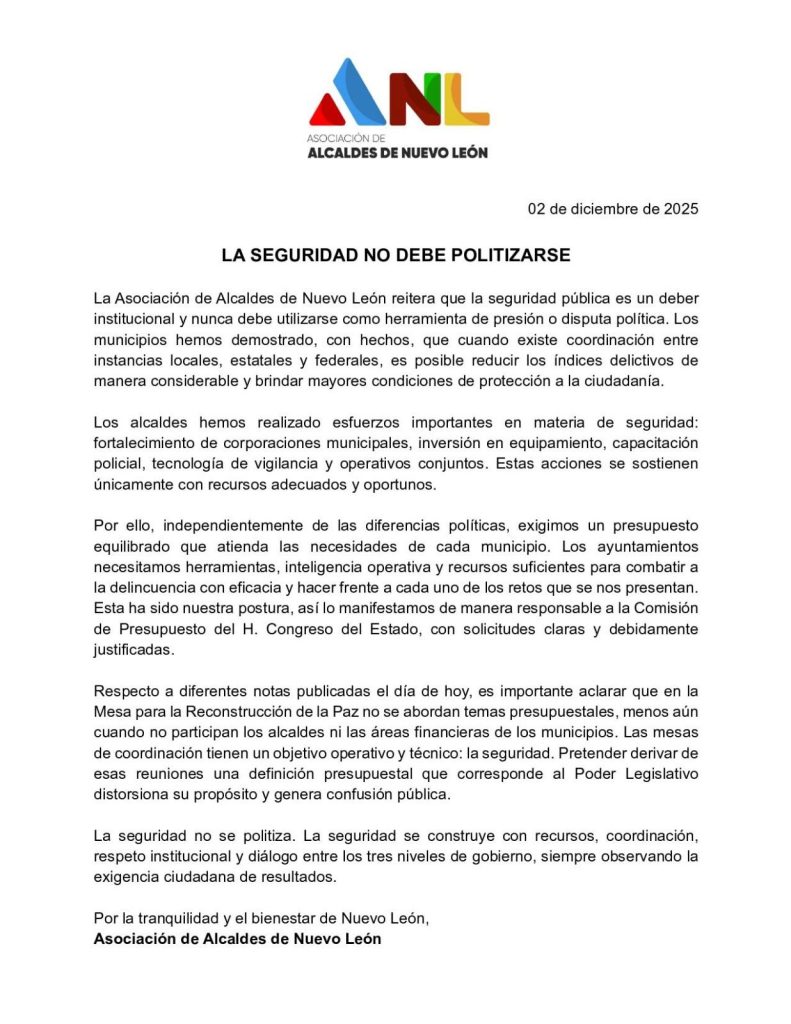 ANL
ASOCIACIÓN DE
ALCALDES DE NUEVO LEÓN

02 de diciembre de 2025

LA SEGURIDAD NO DEBE POLITIZARSE

La Asociación de Alcaldes de Nuevo León reitera que la seguridad pública es un deber institucional y nunca debe utilizarse como herramienta de presión o disputa política. Los municipios hemos demostrado, con hechos, que cuando existe coordinación entre instancias locales, estatales y federales, es posible reducir los índices delictivos de manera considerable y brindar mayores condiciones de protección a la ciudadanía.

Los alcaldes hemos realizado esfuerzos importantes en materia de seguridad: fortalecimiento de corporaciones municipales, inversión en equipamiento, capacitación policial, tecnología de vigilancia y operativos conjuntos. Estas acciones se sostienen únicamente con recursos adecuados y oportunos.

Por ello, independientemente de las diferencias políticas, exigimos un presupuesto equilibrado que atienda las necesidades de cada municipio. Los ayuntamientos necesitamos herramientas, inteligencia operativa y recursos suficientes para combatir a la delincuencia con eficacia y hacer frente a cada uno de los retos que se nos presentan. Esta ha sido nuestra postura, así lo manifestamos de manera responsable a la Comisión de Presupuesto del H. Congreso del Estado, con solicitudes claras y debidamente justificadas.

Respecto a diferentes notas publicadas el día de hoy, es importante aclarar que en la Mesa para la Reconstrucción de la Paz no se abordan temas presupuestales, menos aún cuando no participan los alcaldes ni las áreas financieras de los municipios. Las mesas de coordinación tienen un objetivo operativo y técnico: la seguridad. Pretender derivar de esas reuniones una definición presupuestal que corresponde al Poder Legislativo distorsiona su propósito y genera confusión pública.

La seguridad no se politiza. La seguridad se construye con recursos, coordinación, respeto institucional y diálogo entre los tres niveles de gobierno, siempre observando la exigencia ciudadana de resultados.

Por la tranquilidad y el bienestar de Nuevo León,
Asociación de Alcaldes de Nuevo León